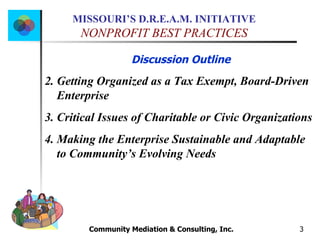 MISSOURI'S D.R.E.A.M. INITIATIVE
NONPROFIT BEST PRACTICES

Discussion Outline

2. Getting Organized as a Tax Exempt, Board-Driven Enterprise

3. Critical Issues of Charitable or Civic Organizations

4. Making the Enterprise Sustainable and Adaptable to Community's Evolving Needs

Community Mediation & Consulting, Inc.

3